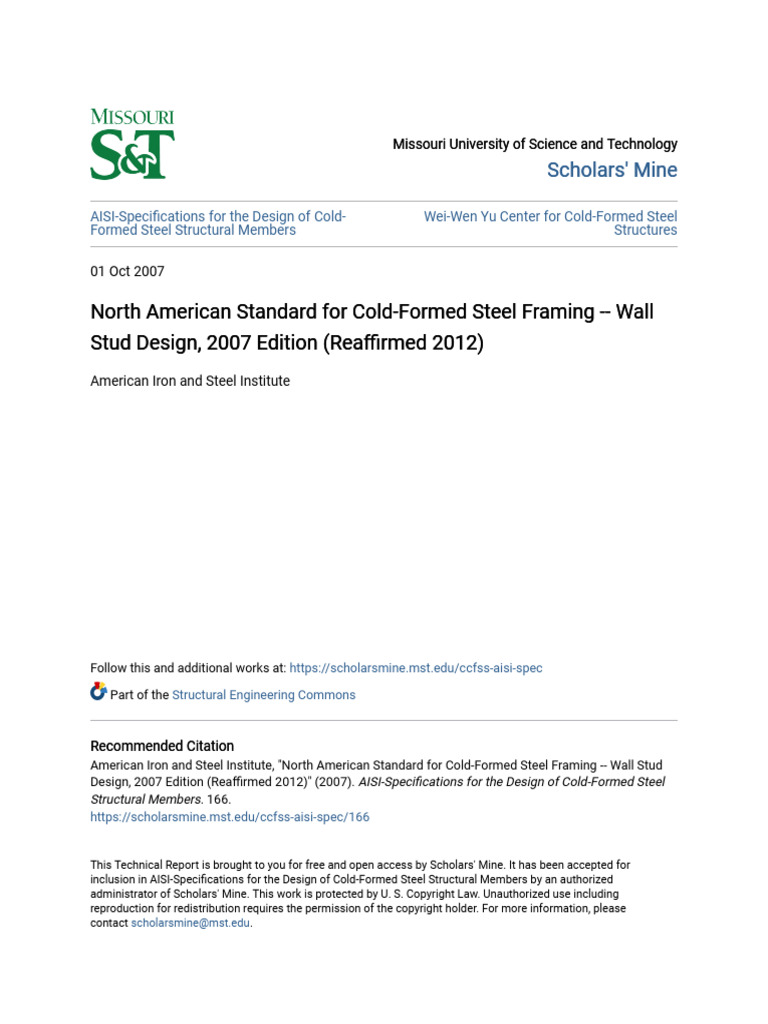 MISSOURI
S&T

Missouri University of Science and Technology
Scholars' Mine

AISI-Specifications for the Design of Cold-Formed Steel Structural Members

Wei-Wen Yu Center for Cold-Formed Steel Structures

01 Oct 2007

North American Standard for Cold-Formed Steel Framing -- Wall Stud Design, 2007 Edition (Reaffirmed 2012)

American Iron and Steel Institute

Follow this and additional works at: https://scholarsmine.mst.edu/ccfss-aisi-spec

Part of the Structural Engineering Commons

Recommended Citation
American Iron and Steel Institute, "North American Standard for Cold-Formed Steel Framing -- Wall Stud Design, 2007 Edition (Reaffirmed 2012)" (2007). AISI-Specifications for the Design of Cold-Formed Steel Structural Members. 166.
https://scholarsmine.mst.edu/ccfss-aisi-spec/166

This Technical Report is brought to you for free and open access by Scholars' Mine. It has been accepted for inclusion in AISI-Specifications for the Design of Cold-Formed Steel Structural Members by an authorized administrator of Scholars' Mine. This work is protected by U. S. Copyright Law. Unauthorized use including reproduction for redistribution requires the permission of the copyright holder. For more information, please contact scholarsmine@mst.edu.